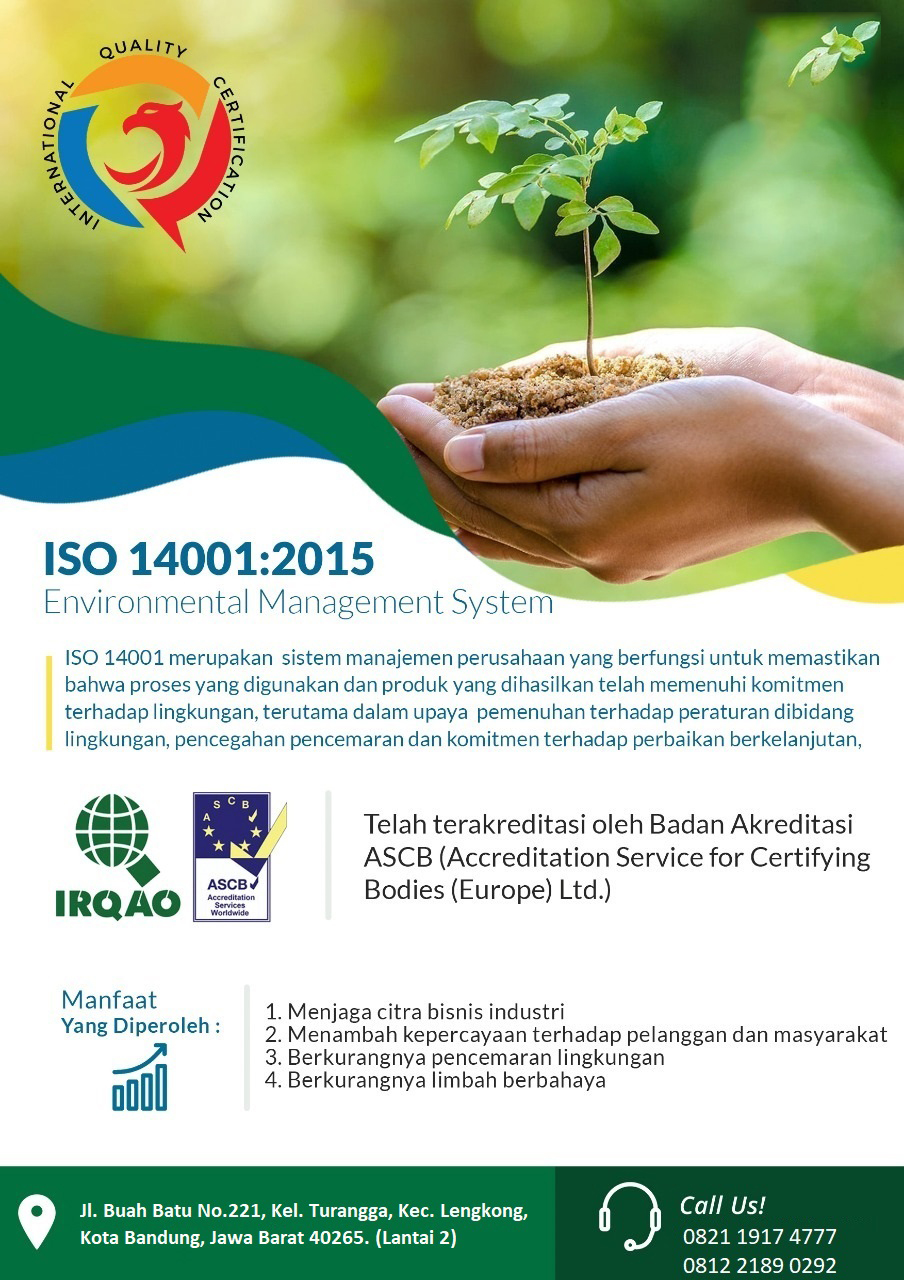 INTERNATIONAL QUALITY CERTIFICATION

ISO 14001:2015
Environmental Management System

ISO 14001 merupakan sistem manajemen perusahaan yang berfungsi untuk memastikan bahwa proses yang digunakan dan produk yang dihasilkan telah memenuhi komitmen terhadap lingkungan, terutama dalam upaya pemenuhan terhadap peraturan dibidang lingkungan, pencegahan pencemaran dan komitmen terhadap perbaikan berkelanjutan,

IRQAO

A S C B

ASCB Accreditation Services Worldwide

Telah terakreditasi oleh Badan Akreditasi ASCB (Accreditation Service for Certifying Bodies (Europe) Ltd.)

Manfaat
Yang Diperoleh :

1. Menjaga citra bisnis industri
2. Menambah kepercayaan terhadap pelanggan dan masyarakat
3. Berkurangnya pencemaran lingkungan
4. Berkurangnya limbah berbahaya

Jl. Buah Batu No.221, Kel. Turangga, Kec. Lengkong, Kota Bandung, Jawa Barat 40265. (Lantai 2)

Call Us!
0821 1917 4777
0812 2189 0292